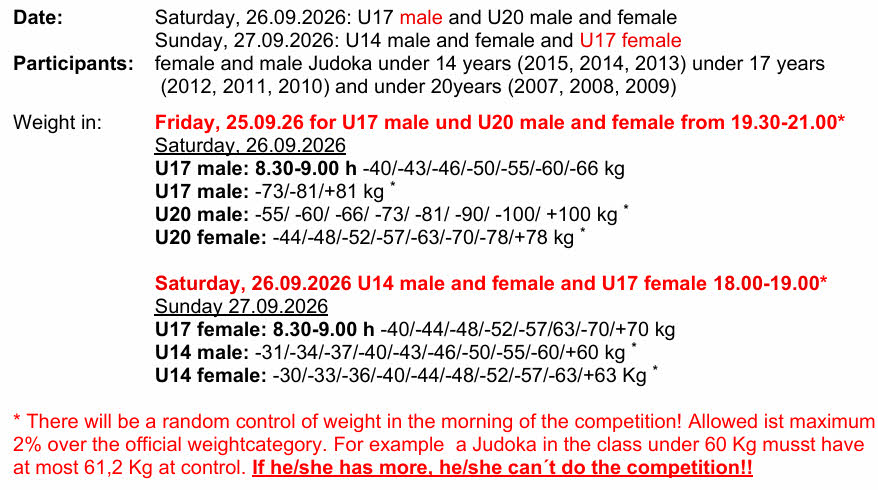 Date: Saturday, 26.09.2026: U17 male and U20 male and female
Sunday, 27.09.2026: U14 male and female and U17 female

Participants: female and male Judoka under 14 years (2015, 2014, 2013) under 17 years (2012, 2011, 2010) and under 20years (2007, 2008, 2009)

Weight in: Friday, 25.09.26 for U17 male und U20 male and female from 19.30-21.00*
Saturday, 26.09.2026
U17 male: 8.30-9.00 h -40/-43/-46/-50/-55/-60/-66 kg
U17 male: -73/-81/+81 kg *
U20 male: -55/ -60/ -66/ -73/ -81/ -90/ -100/ +100 kg *
U20 female: -44/-48/-52/-57/-63/-70/-78/+78 kg *

Saturday, 26.09.2026 U14 male and female and U17 female 18.00-19.00*
Sunday 27.09.2026
U17 female: 8.30-9.00 h -40/-44/-48/-52/-57/63/-70/+70 kg
U14 male: -31/-34/-37/-40/-43/-46/-50/-55/-60/+60 kg *
U14 female: -30/-33/-36/-40/-44/-48/-52/-57/-63/+63 Kg *

* There will be a random control of weight in the morning of the competition! Allowed ist maximum 2% over the official weightcategory. For example a Judoka in the class under 60 Kg musst have at most 61,2 Kg at control. If he/she has more, he/she can´t do the competition!!